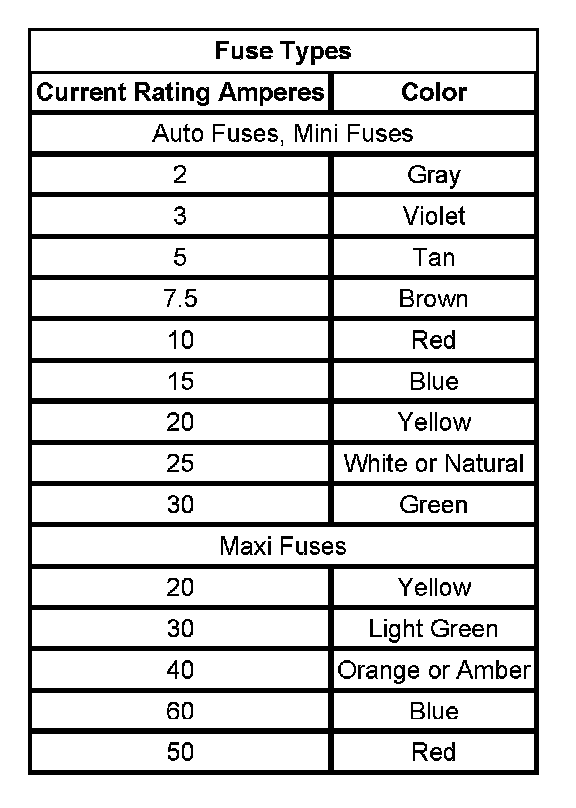 | Fuse Types | |
|---|---|
| Current Rating Amperes | Color |
| Auto Fuses, Mini Fuses | |
| 2 | Gray |
| 3 | Violet |
| 5 | Tan |
| 7.5 | Brown |
| 10 | Red |
| 15 | Blue |
| 20 | Yellow |
| 25 | White or Natural |
| 30 | Green |
| Maxi Fuses | |
| 20 | Yellow |
| 30 | Light Green |
| 40 | Orange or Amber |
| 60 | Blue |
| 50 | Red |